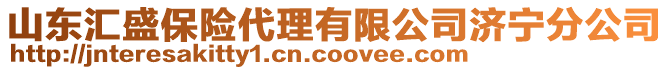 山东汇盛保险代理有限公司济宁分公司
http://jnteresakitty1.cn.coovee.com